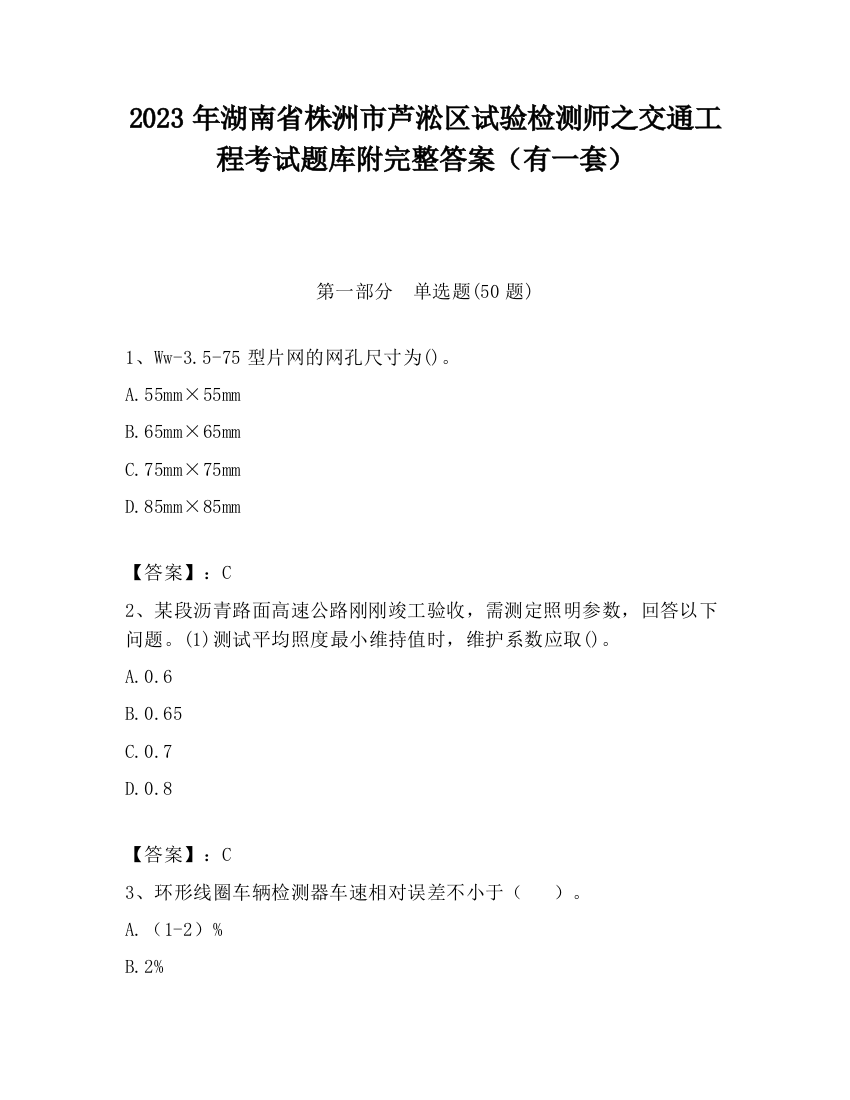 2023 年湖南省株洲市芦淞区试验检测师之交通工程考试题库附完整答案（有一套）

第一部分　单选题(50 题)

1、Ww-3.5-75 型片网的网孔尺寸为()。

A. 55mm×55mm

B. 65mm×65mm

C. 75mm×75mm

D. 85mm×85mm

【答案】：C

2、某段沥青路面高速公路刚刚竣工验收，需测定照明参数，回答以下问题。(1)测试平均照度最小维持值时，维护系数应取()。

A. 0.6

B. 0.65

C. 0.7

D. 0.8

【答案】：C

3、环形线圈车辆检测器车速相对误差不小于（　　）。

A. （1-2）%

B. 2%